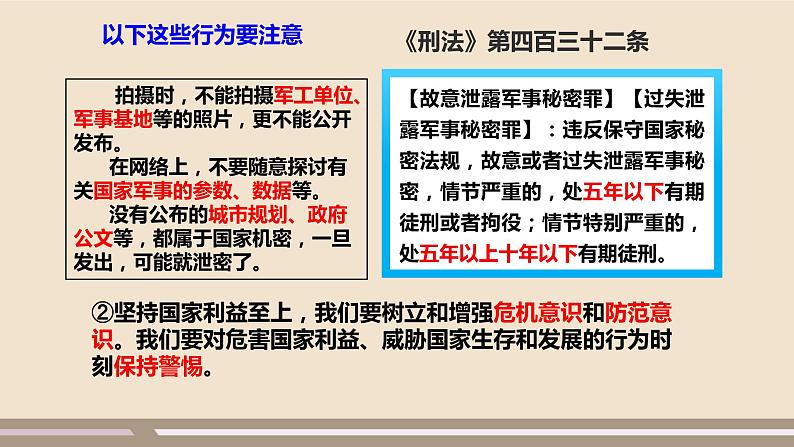 以下这些行为要注意

拍摄时，不能拍摄军工单位、军事基地等的照片，更不能公开发布。

在网络上，不要随意探讨有关国家军事的参数、数据等。

没有公布的城市规划、政府公文等，都属于国家机密，一旦发出，可能就泄密了。

《刑法》第四百三十二条

【故意泄露军事秘密罪】【过失泄露军事秘密罪】：违反保守国家秘密法规，故意或者过失泄露军事秘密，情节严重的，处五年以下有期徒刑或者拘役；情节特别严重的，处五年以上十年以下有期徒刑。

②坚持国家利益至上，我们要树立和增强危机意识和防范意识。我们要对危害国家利益、威胁国家生存和发展的行为时刻保持警惕。